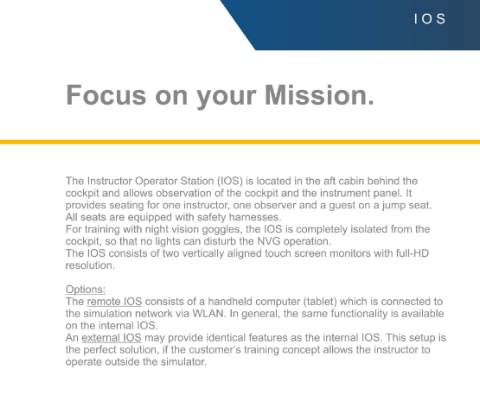 IOS

Focus on your Mission.

The Instructor Operator Station (IOS) is located in the aft cabin behind the cockpit and allows observation of the cockpit and the instrument panel. It provides seating for one instructor, one observer and a guest on a jump seat. All seats are equipped with safety harnesses.
For training with night vision goggles, the IOS is completely isolated from the cockpit, so that no lights can disturb the NVG operation.
The IOS consists of two vertically aligned touch screen monitors with full-HD resolution.

Options:
The remote IOS consists of a handheld computer (tablet) which is connected to the simulation network via WLAN. In general, the same functionality is available on the internal IOS.
An external IOS may provide identical features as the internal IOS. This setup is the perfect solution, if the customer's training concept allows the instructor to operate outside the simulator.